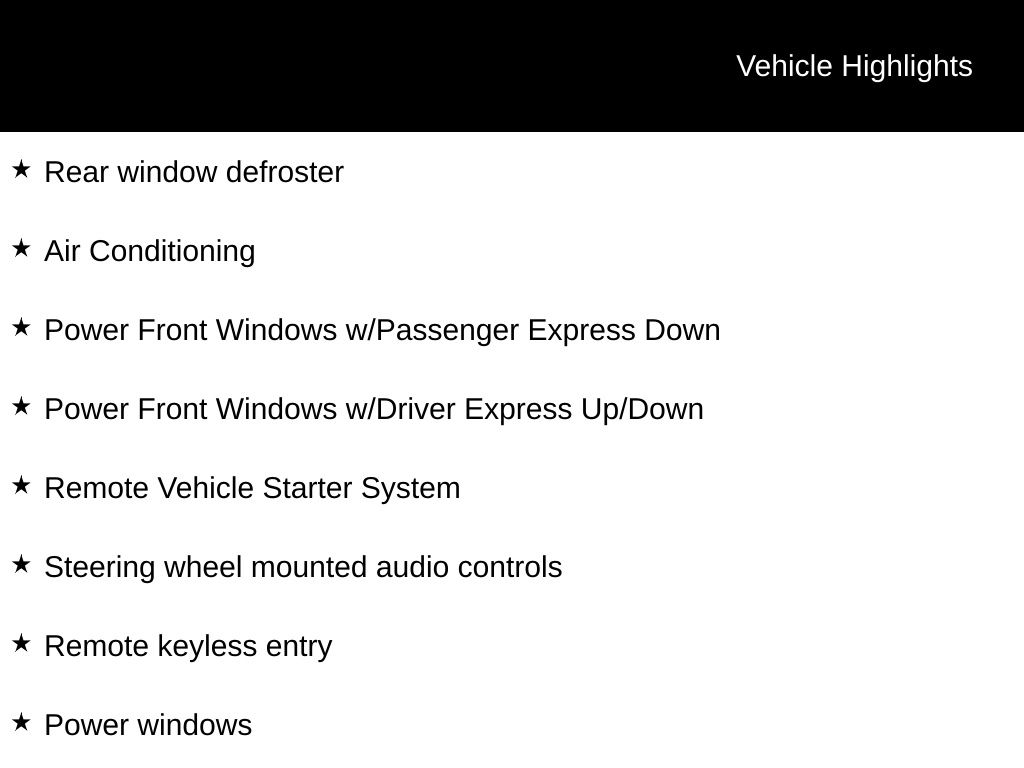 Vehicle Highlights

★ Rear window defroster

★ Air Conditioning

★ Power Front Windows w/Passenger Express Down

★ Power Front Windows w/Driver Express Up/Down

★ Remote Vehicle Starter System

★ Steering wheel mounted audio controls

★ Remote keyless entry

★ Power windows